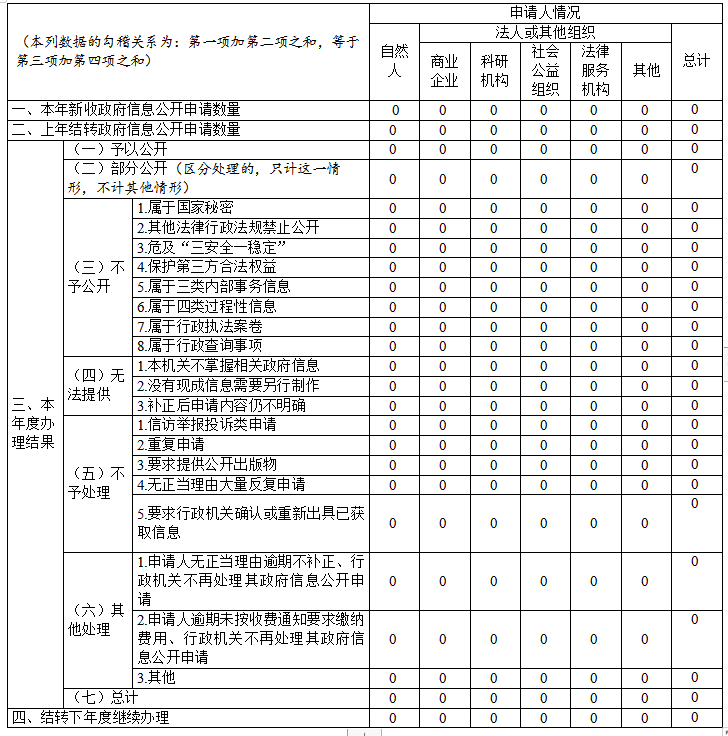 | （本列数据的勾稽关系为：第一项加第二项之和，等于第三项加第四项之和） | | | 申请人情况 | | | | | | |
|---|---|---|---|---|---|---|---|---|---|
| | | | 自然人 | 法人或其他组织 | | | | | 总计 |
| | | | | 商业企业 | 科研机构 | 社会公益组织 | 法律服务机构 | 其他 | |
| 一、本年新收政府信息公开申请数量 | | | 0 | 0 | 0 | 0 | 0 | 0 | 0 |
| 二、上年结转政府信息公开申请数量 | | | 0 | 0 | 0 | 0 | 0 | 0 | 0 |
| 三、本年度办理结果 | （一）予以公开 | | 0 | 0 | 0 | 0 | 0 | 0 | 0 |
| | （二）部分公开（区分处理的，只计这一情形，不计其他情形） | | 0 | 0 | 0 | 0 | 0 | 0 | 0 |
| | （三）不予公开 | 1.属于国家秘密 | 0 | 0 | 0 | 0 | 0 | 0 | 0 |
| | | 2.其他法律行政法规禁止公开 | 0 | 0 | 0 | 0 | 0 | 0 | 0 |
| | | 3.危及“三安全一稳定” | 0 | 0 | 0 | 0 | 0 | 0 | 0 |
| | | 4.保护第三方合法权益 | 0 | 0 | 0 | 0 | 0 | 0 | 0 |
| | | 5.属于三类内部事务信息 | 0 | 0 | 0 | 0 | 0 | 0 | 0 |
| | | 6.属于四类过程性信息 | 0 | 0 | 0 | 0 | 0 | 0 | 0 |
| | | 7.属于行政执法案卷 | 0 | 0 | 0 | 0 | 0 | 0 | 0 |
| | | 8.属于行政查询事项 | 0 | 0 | 0 | 0 | 0 | 0 | 0 |
| | （四）无法提供 | 1.本机关不掌握相关政府信息 | 0 | 0 | 0 | 0 | 0 | 0 | 0 |
| | | 2.没有现成信息需要另行制作 | 0 | 0 | 0 | 0 | 0 | 0 | 0 |
| | | 3.补正后申请内容仍不明确 | 0 | 0 | 0 | 0 | 0 | 0 | 0 |
| | （五）不予处理 | 1.信访举报投诉类申请 | 0 | 0 | 0 | 0 | 0 | 0 | 0 |
| | | 2.重复申请 | 0 | 0 | 0 | 0 | 0 | 0 | 0 |
| | | 3.要求提供公开出版物 | 0 | 0 | 0 | 0 | 0 | 0 | 0 |
| | | 4.无正当理由大量反复申请 | 0 | 0 | 0 | 0 | 0 | 0 | 0 |
| | | 5.要求行政机关确认或重新出具已获取信息 | 0 | 0 | 0 | 0 | 0 | 0 | 0 |
| | （六）其他处理 | 1.申请人无正当理由逾期不补正、行政机关不再处理其政府信息公开申请 | 0 | 0 | 0 | 0 | 0 | 0 | 0 |
| | | 2.申请人逾期未按收费通知要求缴纳费用、行政机关不再处理其政府信息公开申请 | 0 | 0 | 0 | 0 | 0 | 0 | 0 |
| | | 3.其他 | 0 | 0 | 0 | 0 | 0 | 0 | 0 |
| | （七）总计 | | 0 | 0 | 0 | 0 | 0 | 0 | 0 |
| 四、结转下年度继续办理 | | | 0 | 0 | 0 | 0 | 0 | 0 | 0 |